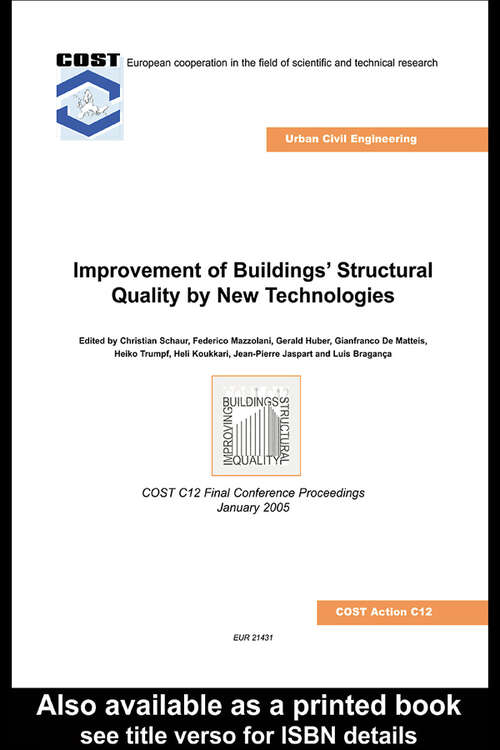 COST European cooperation in the field of scientific and technical research

Urban Civil Engineering

Improvement of Buildings' Structural Quality by New Technologies

Edited by Christian Schaur, Federico Mazzolani, Gerald Huber, Gianfranco De Matteis, Heiko Trumpf, Heli Koukkari, Jean-Pierre Jaspart and Luis Bragança

IMPROVING BUILDINGS STRUCTURAL QUALITY

COST C12 Final Conference Proceedings
January 2005

COST Action C12

EUR 21431

Also available as a printed book
see title verso for ISBN details